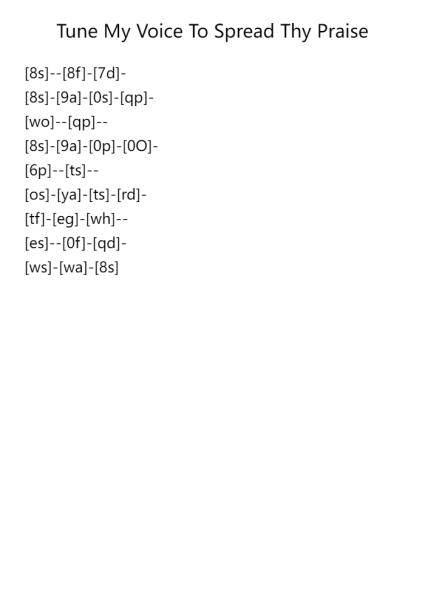 Tune My Voice To Spread Thy Praise

[8s]--[8f]-[7d]-
[8s]-[9a]-[0s]-[qp]-
[wo]--[qp]--
[8s]-[9a]-[0p]-[0O]-
[6p]--[ts]--
[os]-[ya]-[ts]-[rd]-
[tf]-[eg]-[wh]--
[es]--[0f]-[qd]-
[ws]-[wa]-[8s]